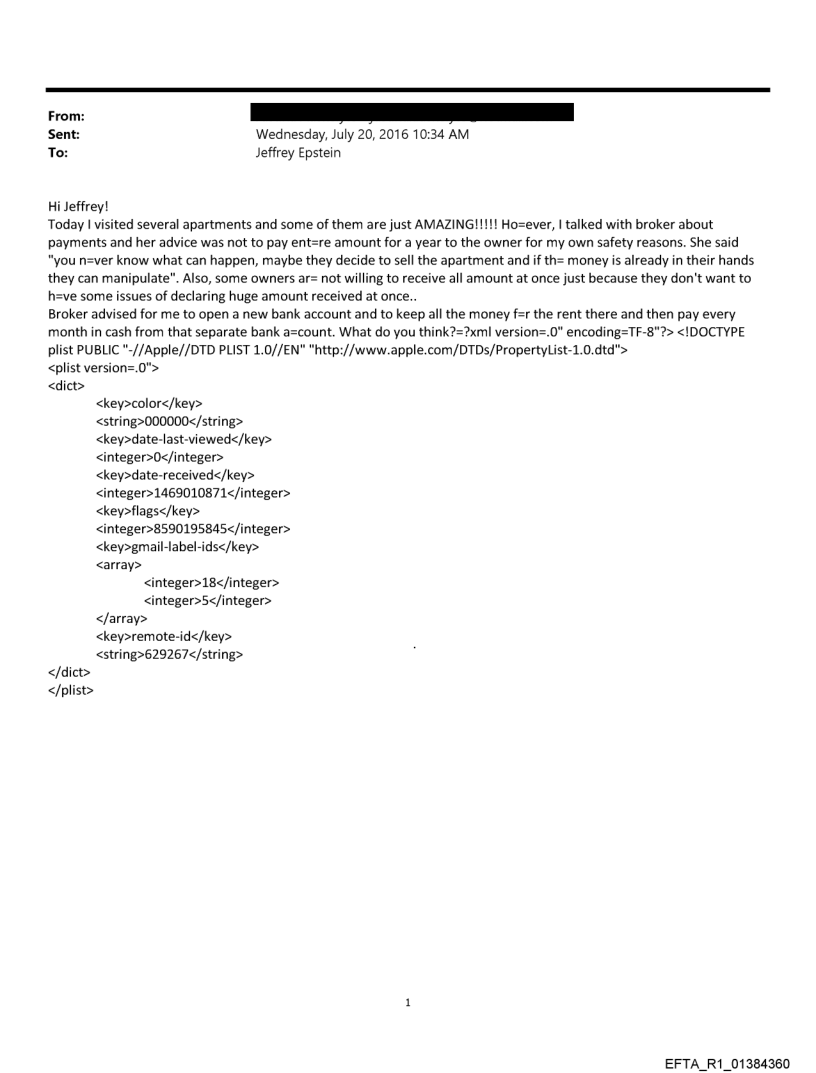 From:
Sent: Wednesday, July 20, 2016 10:34 AM
To: Jeffrey Epstein

Hi Jeffrey!
Today I visited several apartments and some of them are just AMAZING!!!!! Ho=ever, I talked with broker about payments and her advice was not to pay ent=re amount for a year to the owner for my own safety reasons. She said "you n=ver know what can happen, maybe they decide to sell the apartment and if th= money is already in their hands they can manipulate". Also, some owners ar= not willing to receive all amount at once just because they don't want to h=ve some issues of declaring huge amount received at once..
Broker advised for me to open a new bank account and to keep all the money f=r the rent there and then pay every month in cash from that separate bank a=count. What do you think?=?xml version=.0" encoding=TF-8"?> <!DOCTYPE plist PUBLIC "-//Apple//DTD PLIST 1.0//EN" "http://www.apple.com/DTDs/PropertyList-1.0.dtd">
<plist version=.0">
<dict>
<key>color</key>
<string>000000</string>
<key>date-last-viewed</key>
<integer>0</integer>
<key>date-received</key>
<integer>1469010871</integer>
<key>flags</key>
<integer>8590195845</integer>
<key>gmail-label-ids</key>
<array>
<integer>18</integer>
<integer>5</integer>
</array>
<key>remote-id</key>
<string>629267</string>
</dict>
</plist>

1

EFTA_R1_01384360